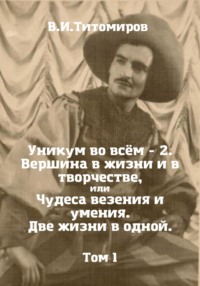 В.И.Титомиров

Уникум во всём - 2. Вершина в жизни и в творчестве, или Чудеса везения и умения. Две жизни в одной.

Том 1